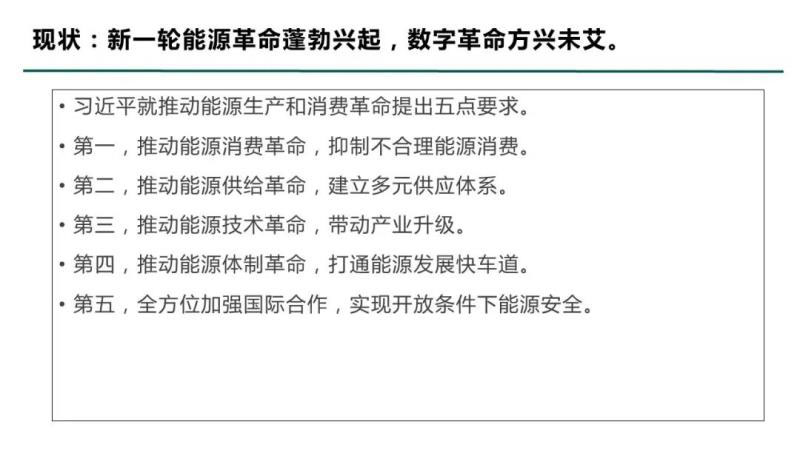 现状：新一轮能源革命蓬勃兴起，数字革命方兴未艾。

• 习近平就推动能源生产和消费革命提出五点要求。
• 第一，推动能源消费革命，抑制不合理能源消费。
• 第二，推动能源供给革命，建立多元供应体系。
• 第三，推动能源技术革命，带动产业升级。
• 第四，推动能源体制革命，打通能源发展快车道。
• 第五，全方位加强国际合作，实现开放条件下能源安全。